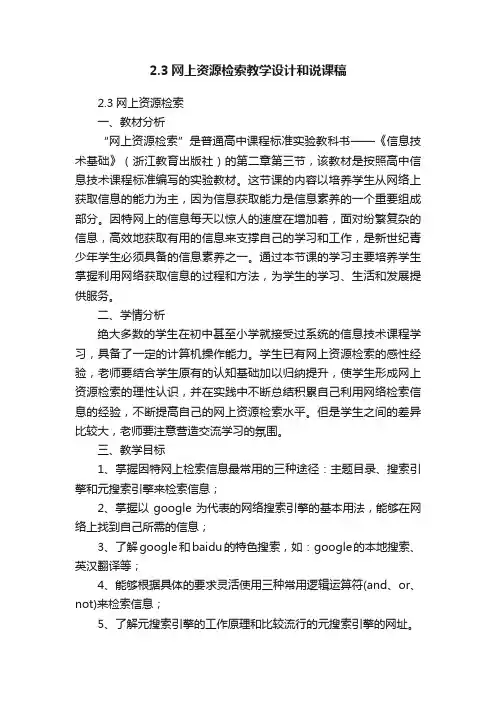 2.3 网上资源检索教学设计和说课稿

2.3 网上资源检索

一、教材分析

“网上资源检索”是普通高中课程标准实验教科书——《信息技术基础》（浙江教育出版社）的第二章第三节，该教材是按照高中信息技术课程标准编写的实验教材。这节课的内容以培养学生从网络上获取信息的能力为主，因为信息获取能力是信息素养的一个重要组成部分。因特网上的信息每天以惊人的速度在增加着，面对纷繁复杂的信息，高效地获取有用的信息来支撑自己的学习和工作，是新世纪青少年学生必须具备的信息素养之一。通过本节课的学习主要培养学生掌握利用网络获取信息的过程和方法，为学生的学习、生活和发展提供服务。

二、学情分析

绝大多数的学生在初中甚至小学就接受过系统的信息技术课程学习，具备了一定的计算机操作能力。学生已有网上资源检索的感性经验，老师要结合学生原有的认知基础加以归纳提升，使学生形成网上资源检索的理性认识，并在实践中不断总结积累自己利用网络检索信息的经验，不断提高自己的网上资源检索水平。但是学生之间的差异比较大，老师要注意营造交流学习的氛围。

三、教学目标

1、掌握因特网上检索信息最常用的三种途径：主题目录、搜索引擎和元搜索引擎来检索信息；

2、掌握以 google 为代表的网络搜索引擎的基本用法，能够在网络上找到自己所需的信息；

3、了解google和baidu的特色搜索，如：google的本地搜索、英汉翻译等；

4、能够根据具体的要求灵活使用三种常用逻辑运算符(and、or、not)来检索信息；

5、了解元搜索引擎的工作原理和比较流行的元搜索引擎的网址。